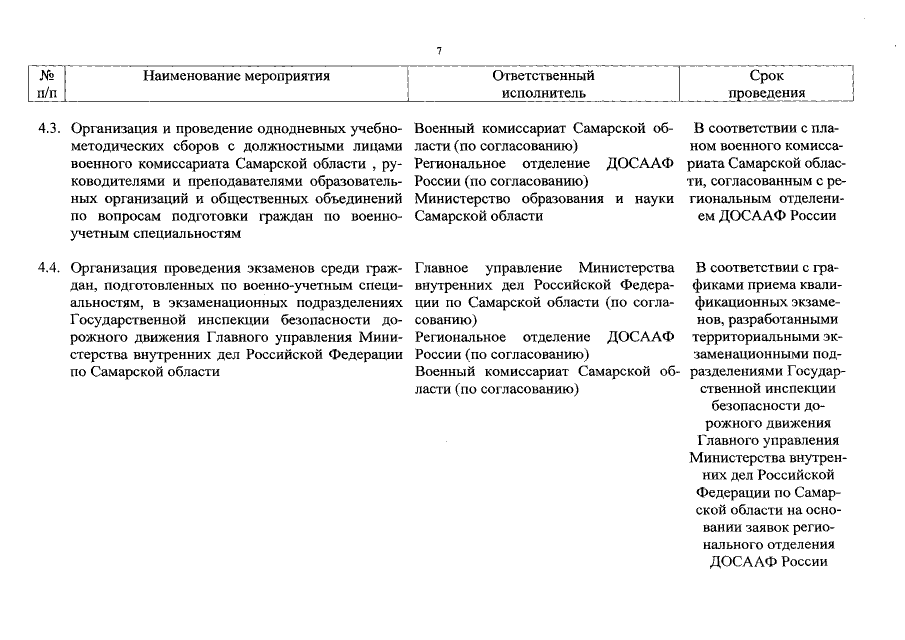 7

| № п/п | Наименование мероприятия | Ответственный исполнитель | Срок проведения |
|---|---|---|---|
| 4.3. | Организация и проведение однодневных учебно-методических сборов с должностными лицами военного комиссариата Самарской области , руководителями и преподавателями образовательных организаций и общественных объединений по вопросам подготовки граждан по военно-учетным специальностям | Военный комиссариат Самарской области (по согласованию) Региональное отделение ДОСААФ России (по согласованию) Министерство образования и науки Самарской области | В соответствии с планом военного комиссариата Самарской области, согласованным с региональным отделением ДОСААФ России |
| 4.4. | Организация проведения экзаменов среди граждан, подготовленных по военно-учетным специальностям, в экзаменационных подразделениях Государственной инспекции безопасности дорожного движения Главного управления Министерства внутренних дел Российской Федерации по Самарской области | Главное управление Министерства внутренних дел Российской Федерации по Самарской области (по согласованию) Региональное отделение ДОСААФ России (по согласованию) Военный комиссариат Самарской области (по согласованию) | В соответствии с графиками приема квалификационных экзаменов, разработанными территориальными экзаменационными подразделениями Государственной инспекции безопасности дорожного движения Главного управления Министерства внутренних дел Российской Федерации по Самарской области на основании заявок регионального отделения ДОСААФ России |